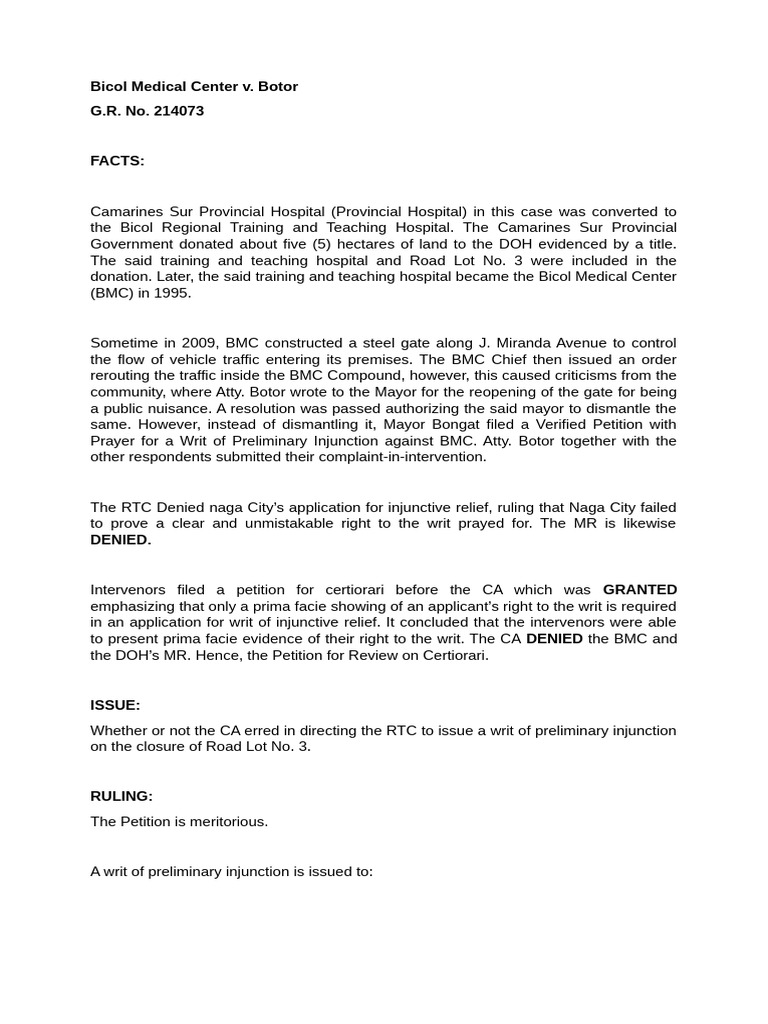 Bicol Medical Center v. Botor

G.R. No. 214073

FACTS:

Camarines Sur Provincial Hospital (Provincial Hospital) in this case was converted to the Bicol Regional Training and Teaching Hospital. The Camarines Sur Provincial Government donated about five (5) hectares of land to the DOH evidenced by a title. The said training and teaching hospital and Road Lot No. 3 were included in the donation. Later, the said training and teaching hospital became the Bicol Medical Center (BMC) in 1995.

Sometime in 2009, BMC constructed a steel gate along J. Miranda Avenue to control the flow of vehicle traffic entering its premises. The BMC Chief then issued an order rerouting the traffic inside the BMC Compound, however, this caused criticisms from the community, where Atty. Botor wrote to the Mayor for the reopening of the gate for being a public nuisance. A resolution was passed authorizing the said mayor to dismantle the same. However, instead of dismantling it, Mayor Bongat filed a Verified Petition with Prayer for a Writ of Preliminary Injunction against BMC. Atty. Botor together with the other respondents submitted their complaint-in-intervention.

The RTC Denied naga City's application for injunctive relief, ruling that Naga City failed to prove a clear and unmistakable right to the writ prayed for. The MR is likewise DENIED.

Intervenors filed a petition for certiorari before the CA which was GRANTED emphasizing that only a prima facie showing of an applicant's right to the writ is required in an application for writ of injunctive relief. It concluded that the intervenors were able to present prima facie evidence of their right to the writ. The CA DENIED the BMC and the DOH's MR. Hence, the Petition for Review on Certiorari.

ISSUE:

Whether or not the CA erred in directing the RTC to issue a writ of preliminary injunction on the closure of Road Lot No. 3.

RULING:

The Petition is meritorious.

A writ of preliminary injunction is issued to: